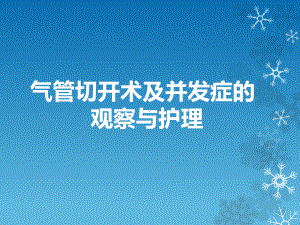 气管切开术及并发症的观察与护理